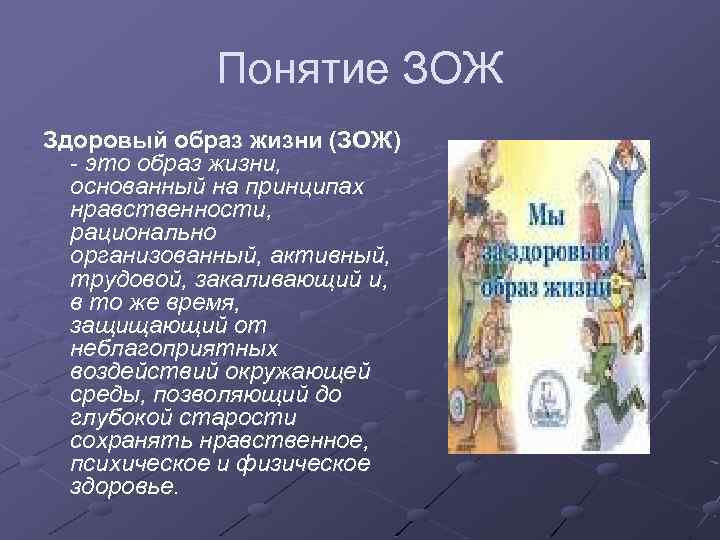 Понятие ЗОЖ

Здоровый образ жизни (ЗОЖ) - это образ жизни, основанный на принципах нравственности, рационально организованный, активный, трудовой, закаливающий и, в то же время, защищающий от неблагоприятных воздействий окружающей среды, позволяющий до глубокой старости сохранять нравственное, психическое и физическое здоровье.

Мы за здоровый образ жизни